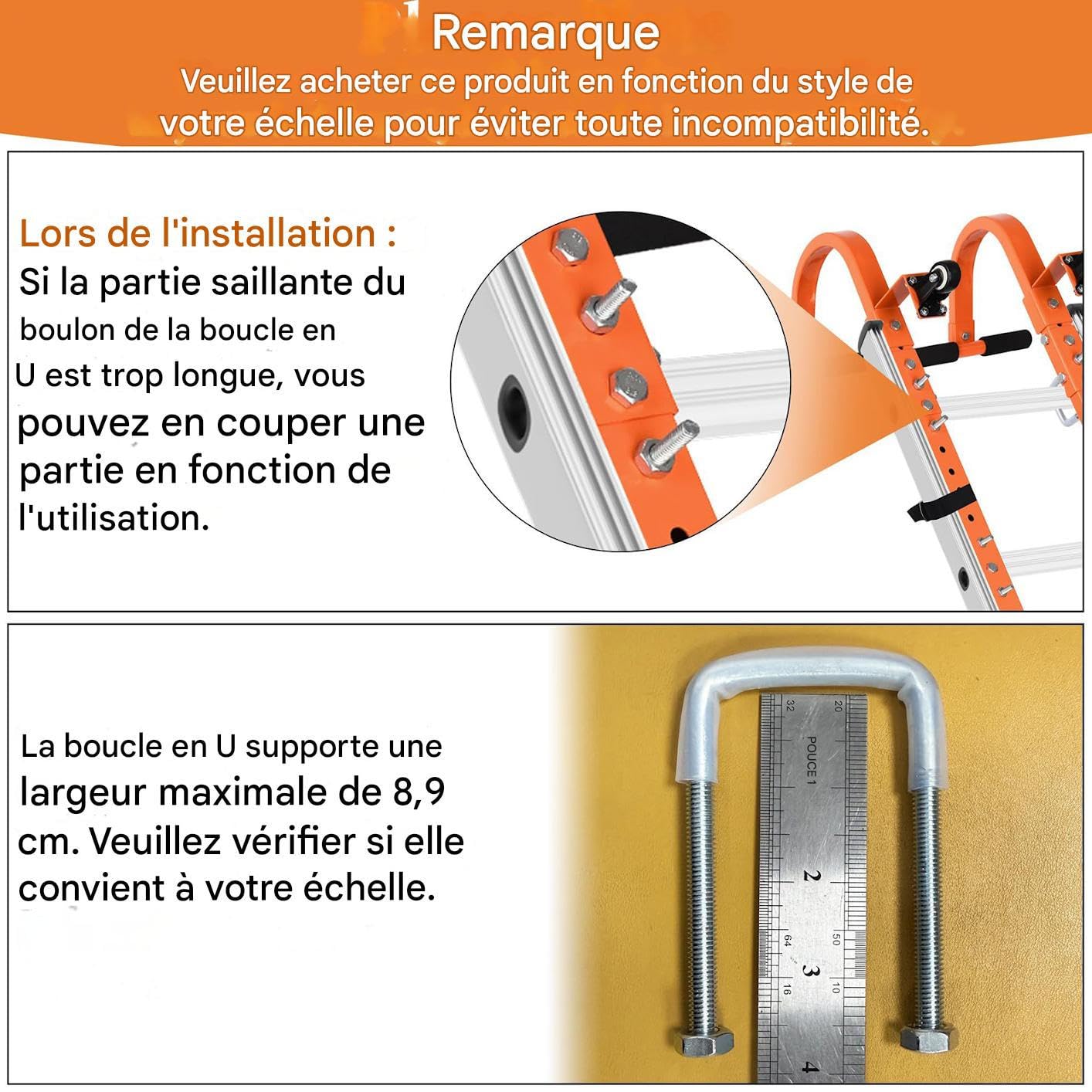 Remarque
Veuillez acheter ce produit en fonction du style de votre échelle pour éviter toute incompatibilité.

Lors de l'installation :
Si la partie saillante du boulon de la boucle en U est trop longue, vous pouvez en couper une partie en fonction de l'utilisation.

La boucle en U supporte une largeur maximale de 8,9 cm. Veuillez vérifier si elle convient à votre échelle.

32
20
POUCE 1
2
64
50
3
16
10
4